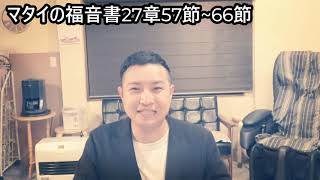 マタイの福音書27章57節~66節